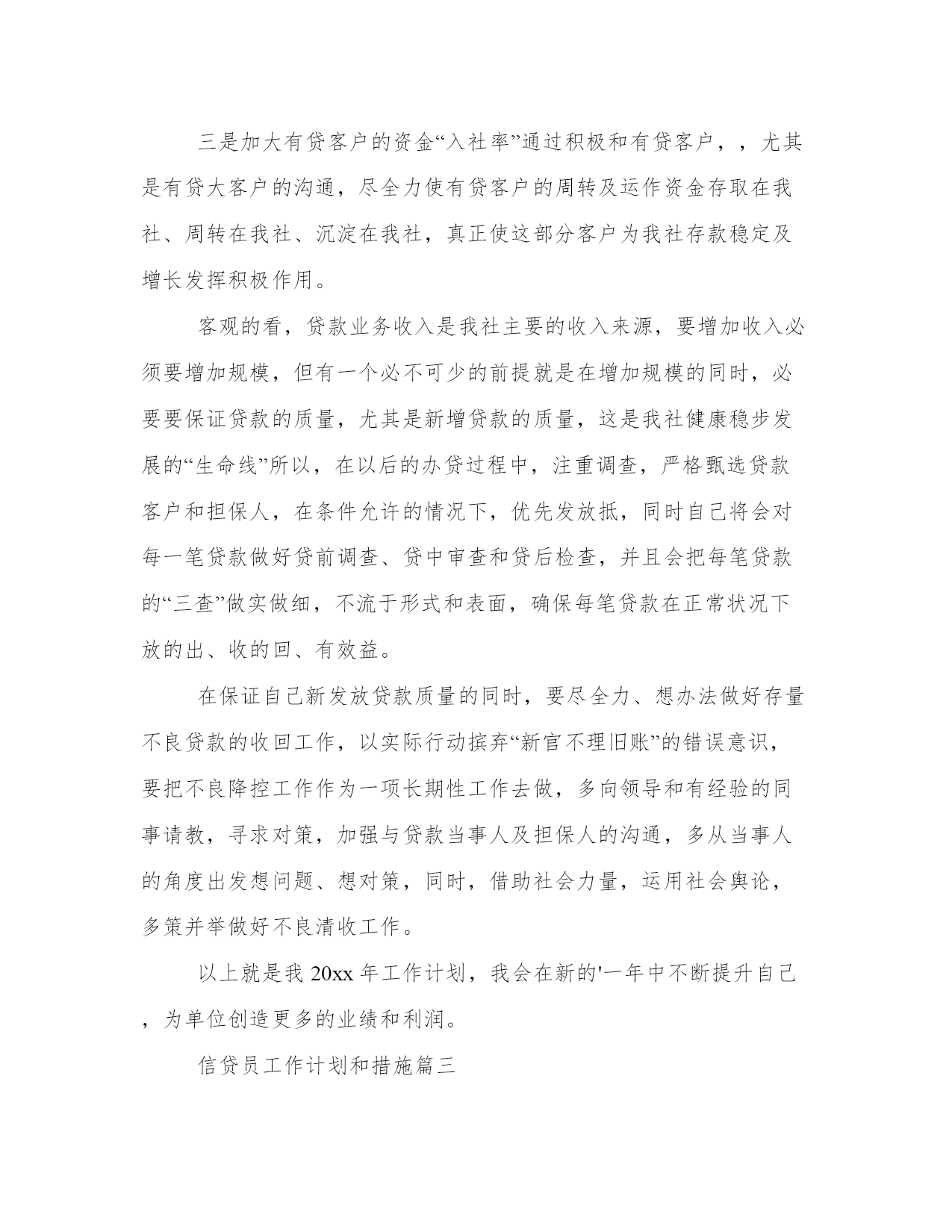 三是加大有贷客户的资金“入社率”通过积极和有贷客户，，尤其是有贷大客户的沟通，尽全力使有贷客户的周转及运作资金存取在我社、周转在我社、沉淀在我社，真正使这部分客户为我社存款稳定及增长发挥积极作用。

客观的看，贷款业务收入是我社主要的收入来源，要增加收入必须要增加规模，但有一个必不可少的前提就是在增加规模的同时，必要要保证贷款的质量，尤其是新增贷款的质量，这是我社健康稳步发展的“生命线”所以，在以后的办贷过程中，注重调查，严格甄选贷款客户和担保人，在条件允许的情况下，优先发放抵，同时自己将会对每一笔贷款做好贷前调查、贷中审查和贷后检查，并且会把每笔贷款的“三查”做实做细，不流于形式和表面，确保每笔贷款在正常状况下放的出、收的回、有效益。

在保证自己新发放贷款质量的同时，要尽全力、想办法做好存量不良贷款的收回工作，以实际行动摈弃“新官不理旧账”的错误意识，要把不良降控工作作为一项长期性工作去做，多向领导和有经验的同事请教，寻求对策，加强与贷款当事人及担保人的沟通，多从当事人的角度出发想问题、想对策，同时，借助社会力量，运用社会舆论，多策并举做好不良清收工作。

以上就是我 20xx 年工作计划，我会在新的'一年中不断提升自己，为单位创造更多的业绩和利润。

信贷员工作计划和措施篇三